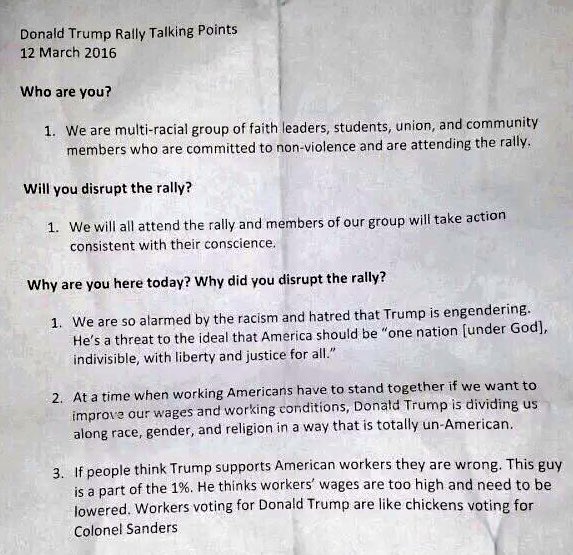 Donald Trump Rally Talking Points
12 March 2016

Who are you?

1. We are multi-racial group of faith leaders, students, union, and community members who are committed to non-violence and are attending the rally.

Will you disrupt the rally?

1. We will all attend the rally and members of our group will take action consistent with their conscience.

Why are you here today? Why did you disrupt the rally?

1. We are so alarmed by the racism and hatred that Trump is engendering. He's a threat to the ideal that America should be "one nation [under God], indivisible, with liberty and justice for all."

2. At a time when working Americans have to stand together if we want to improve our wages and working conditions, Donald Trump is dividing us along race, gender, and religion in a way that is totally un-American.

3. If people think Trump supports American workers they are wrong. This guy is a part of the 1%. He thinks workers' wages are too high and need to be lowered. Workers voting for Donald Trump are like chickens voting for Colonel Sanders